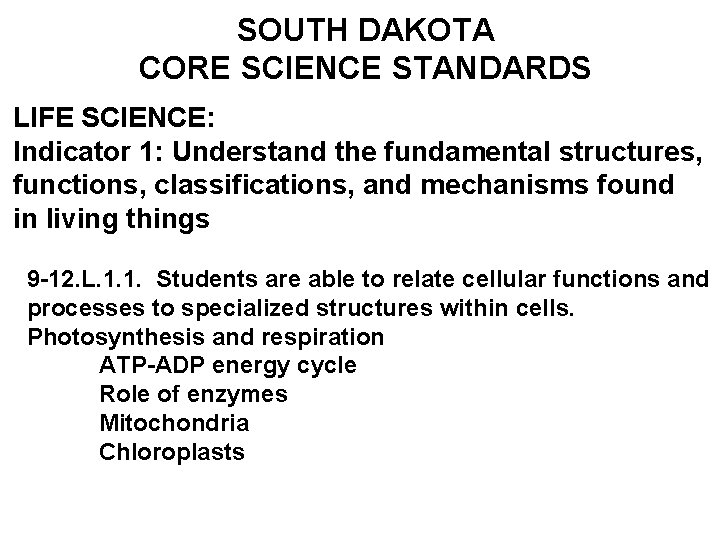 SOUTH DAKOTA
CORE SCIENCE STANDARDS

LIFE SCIENCE:
Indicator 1: Understand the fundamental structures, functions, classifications, and mechanisms found in living things

9-12.L.1.1. Students are able to relate cellular functions and processes to specialized structures within cells.
Photosynthesis and respiration
ATP-ADP energy cycle
Role of enzymes
Mitochondria
Chloroplasts